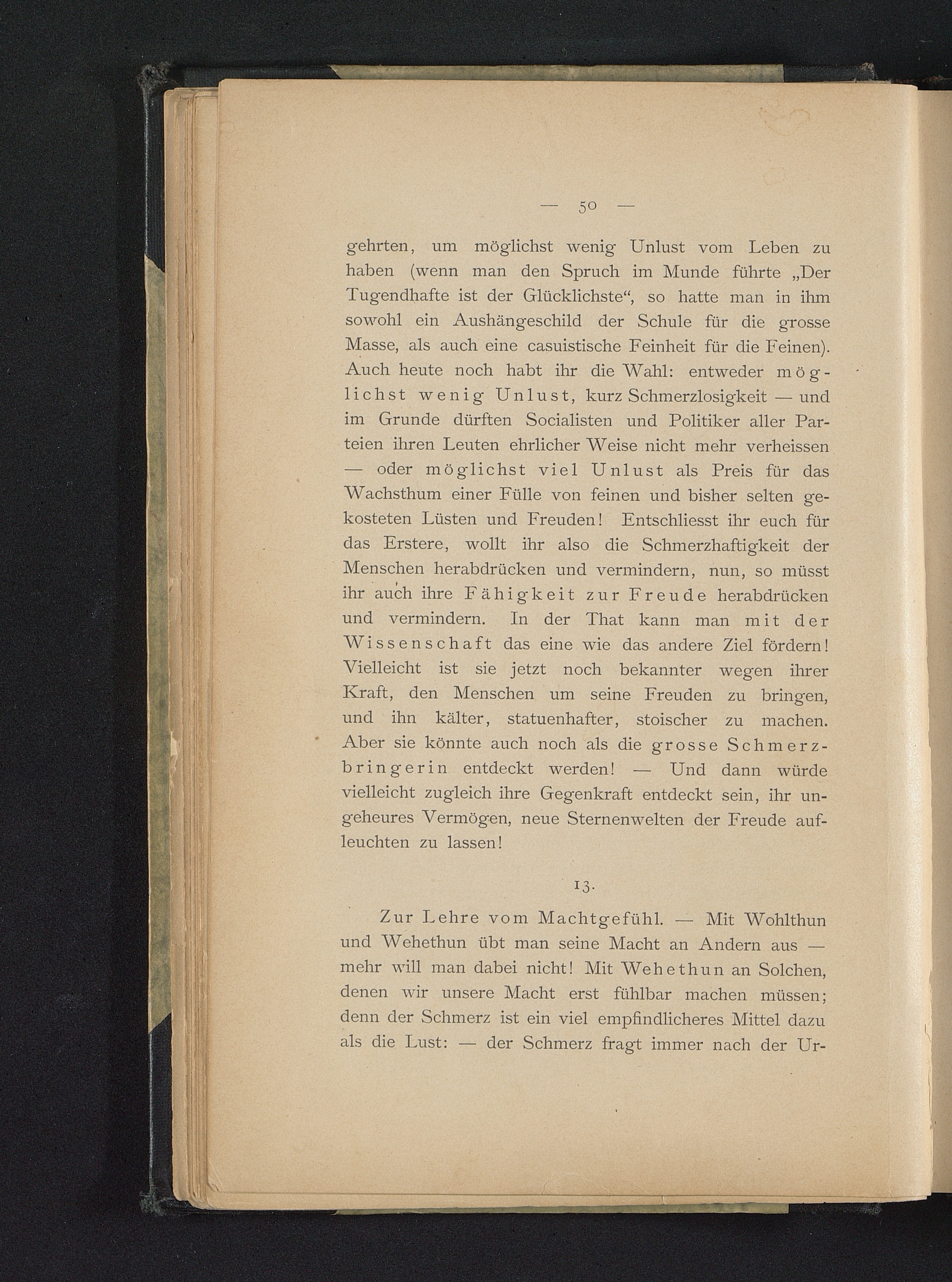 — 50 —

gehrten, um möglichst wenig Unlust vom Leben zu haben (wenn man den Spruch im Munde führte „Der Tugendhafte ist der Glücklichste“, so hatte man in ihm sowohl ein Aushängeschild der Schule für die grosse Masse, als auch eine casuistische Feinheit für die Feinen). Auch heute noch habt ihr die Wahl: entweder möglichst wenig Unlust, kurz Schmerzlosigkeit — und im Grunde dürften Socialisten und Politiker aller Parteien ihren Leuten ehrlicher Weise nicht mehr verheissen — oder möglichst viel Unlust als Preis für das Wachsthum einer Fülle von feinen und bisher selten gekosteten Lüsten und Freuden! Entschliesst ihr euch für das Erstere, wollt ihr also die Schmerzhaftigkeit der Menschen herabdrücken und vermindern, nun, so müsst ihr auch ihre Fähigkeit zur Freude herabdrücken und vermindern. In der That kann man mit der Wissenschaft das eine wie das andere Ziel fördern! Vielleicht ist sie jetzt noch bekannter wegen ihrer Kraft, den Menschen um seine Freuden zu bringen, und ihn kälter, statuenhafter, stoischer zu machen. Aber sie könnte auch noch als die grosse Schmerzbringerin entdeckt werden! — Und dann würde vielleicht zugleich ihre Gegenkraft entdeckt sein, ihr ungeheures Vermögen, neue Sternenwelten der Freude aufleuchten zu lassen!

13.

Zur Lehre vom Machtgefühl. — Mit Wohlthun und Wehethun übt man seine Macht an Andern aus — mehr will man dabei nicht! Mit Wehethun an Solchen, denen wir unsere Macht erst fühlbar machen müssen; denn der Schmerz ist ein viel empfindlicheres Mittel dazu als die Lust: — der Schmerz fragt immer nach der Ur-